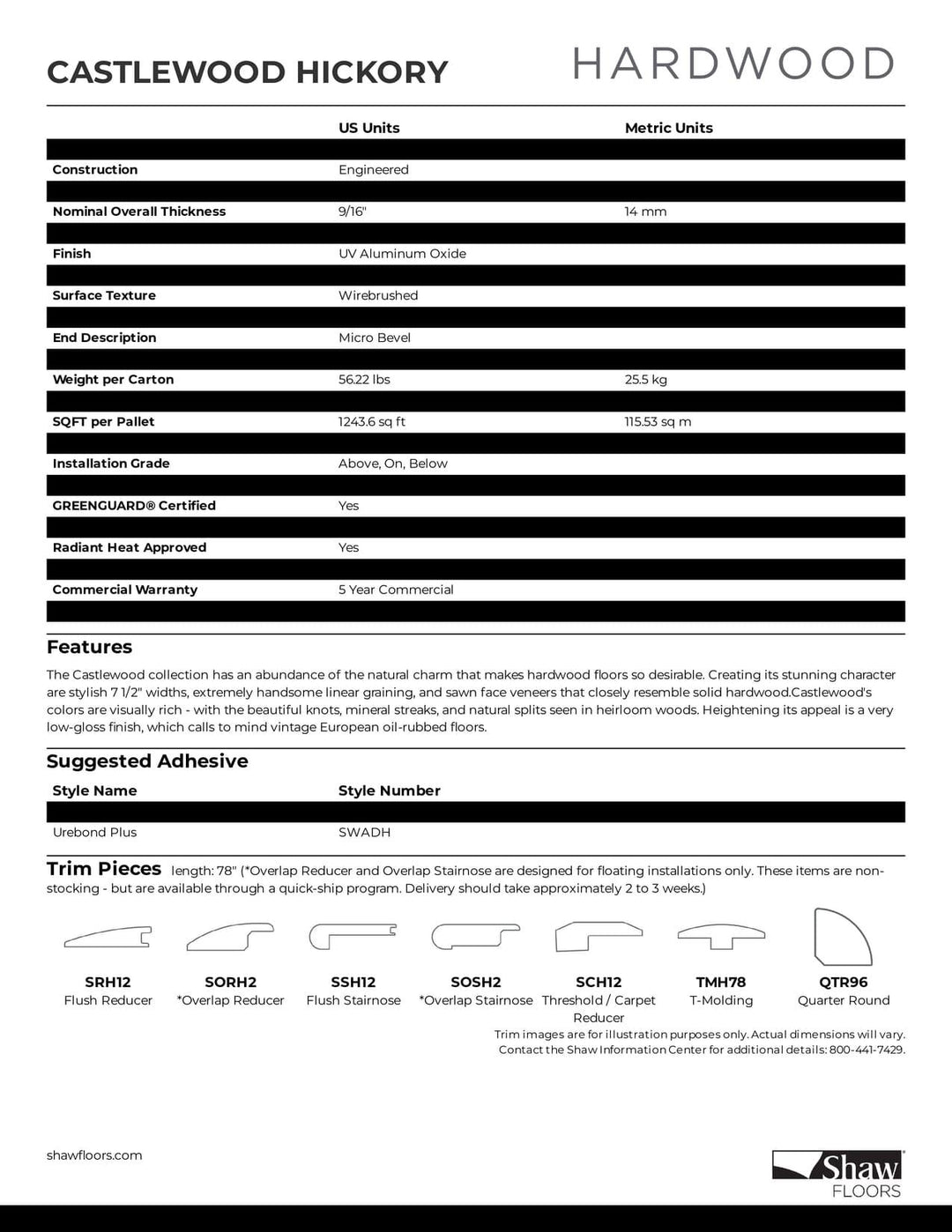 CASTLEWOOD HICKORY

HARDWOOD

| | US Units | Metric Units |
|---|---|---|
| Construction | Engineered | |
| Nominal Overall Thickness | 9/16" | 14 mm |
| Finish | UV Aluminum Oxide | |
| Surface Texture | Wirebrushed | |
| End Description | Micro Bevel | |
| Weight per Carton | 56.22 lbs | 25.5 kg |
| SQFT per Pallet | 1243.6 sq ft | 115.53 sq m |
| Installation Grade | Above, On, Below | |
| GREENGUARD® Certified | Yes | |
| Radiant Heat Approved | Yes | |
| Commercial Warranty | 5 Year Commercial | |

Features

The Castlewood collection has an abundance of the natural charm that makes hardwood floors so desirable. Creating its stunning character are stylish 7 1/2" widths, extremely handsome linear graining, and sawn face veneers that closely resemble solid hardwood.Castlewood's colors are visually rich - with the beautiful knots, mineral streaks, and natural splits seen in heirloom woods. Heightening its appeal is a very low-gloss finish, which calls to mind vintage European oil-rubbed floors.

Suggested Adhesive

| Style Name | Style Number |
|---|---|
| Urebond Plus | SWADH |

Trim Pieces length: 78" (*Overlap Reducer and Overlap Stairnose are designed for floating installations only. These items are non-stocking - but are available through a quick-ship program. Delivery should take approximately 2 to 3 weeks.)

SRH12
Flush Reducer

SORH2
*Overlap Reducer

SSH12
Flush Stairnose

SOSH2
*Overlap Stairnose

SCH12
Threshold / Carpet Reducer

TMH78
T-Molding

QTR96
Quarter Round

Trim images are for illustration purposes only. Actual dimensions will vary.
Contact the Shaw Information Center for additional details: 800-441-7429.

shawfloors.com

Shaw
FLOORS